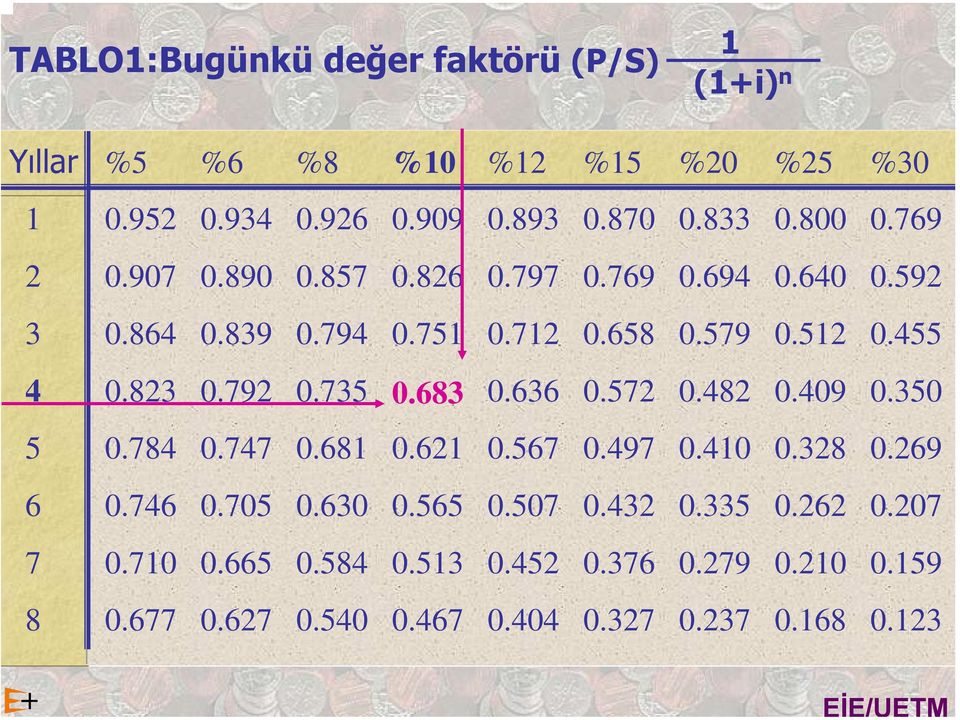 TABLO1:Bugünkü değer faktörü (P/S) $\frac{1}{(1+i)^n}$

| Yıllar | %5 | %6 | %8 | %10 | %12 | %15 | %20 | %25 | %30 |
|---|---|---|---|---|---|---|---|---|---|
| 1 | 0.952 | 0.934 | 0.926 | 0.909 | 0.893 | 0.870 | 0.833 | 0.800 | 0.769 |
| 2 | 0.907 | 0.890 | 0.857 | 0.826 | 0.797 | 0.769 | 0.694 | 0.640 | 0.592 |
| 3 | 0.864 | 0.839 | 0.794 | 0.751 | 0.712 | 0.658 | 0.579 | 0.512 | 0.455 |
| 4 | 0.823 | 0.792 | 0.735 | 0.683 | 0.636 | 0.572 | 0.482 | 0.409 | 0.350 |
| 5 | 0.784 | 0.747 | 0.681 | 0.621 | 0.567 | 0.497 | 0.410 | 0.328 | 0.269 |
| 6 | 0.746 | 0.705 | 0.630 | 0.565 | 0.507 | 0.432 | 0.335 | 0.262 | 0.207 |
| 7 | 0.710 | 0.665 | 0.584 | 0.513 | 0.452 | 0.376 | 0.279 | 0.210 | 0.159 |
| 8 | 0.677 | 0.627 | 0.540 | 0.467 | 0.404 | 0.327 | 0.237 | 0.168 | 0.123 |

E+

EİE/UETM